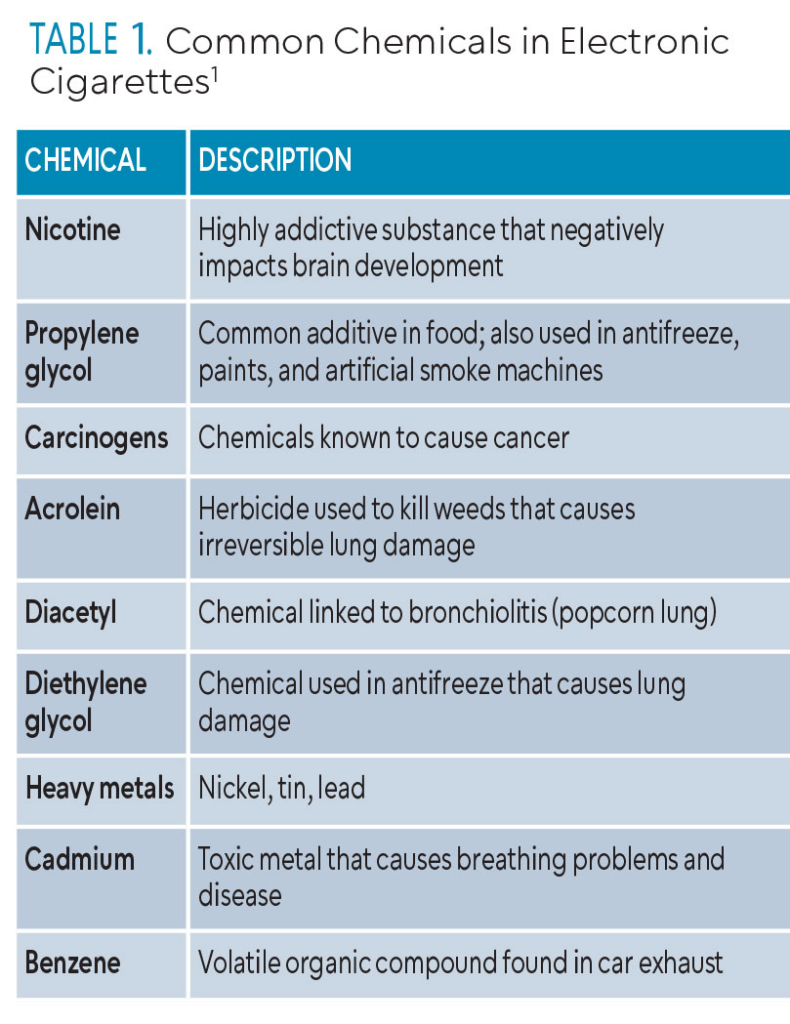 TABLE 1. Common Chemicals in Electronic Cigarettes$^1$

| CHEMICAL | DESCRIPTION |
|---|---|
| Nicotine | Highly addictive substance that negatively impacts brain development |
| Propylene glycol | Common additive in food; also used in antifreeze, paints, and artificial smoke machines |
| Carcinogens | Chemicals known to cause cancer |
| Acrolein | Herbicide used to kill weeds that causes irreversible lung damage |
| Diacetyl | Chemical linked to bronchiolitis (popcorn lung) |
| Diethylene glycol | Chemical used in antifreeze that causes lung damage |
| Heavy metals | Nickel, tin, lead |
| Cadmium | Toxic metal that causes breathing problems and disease |
| Benzene | Volatile organic compound found in car exhaust |